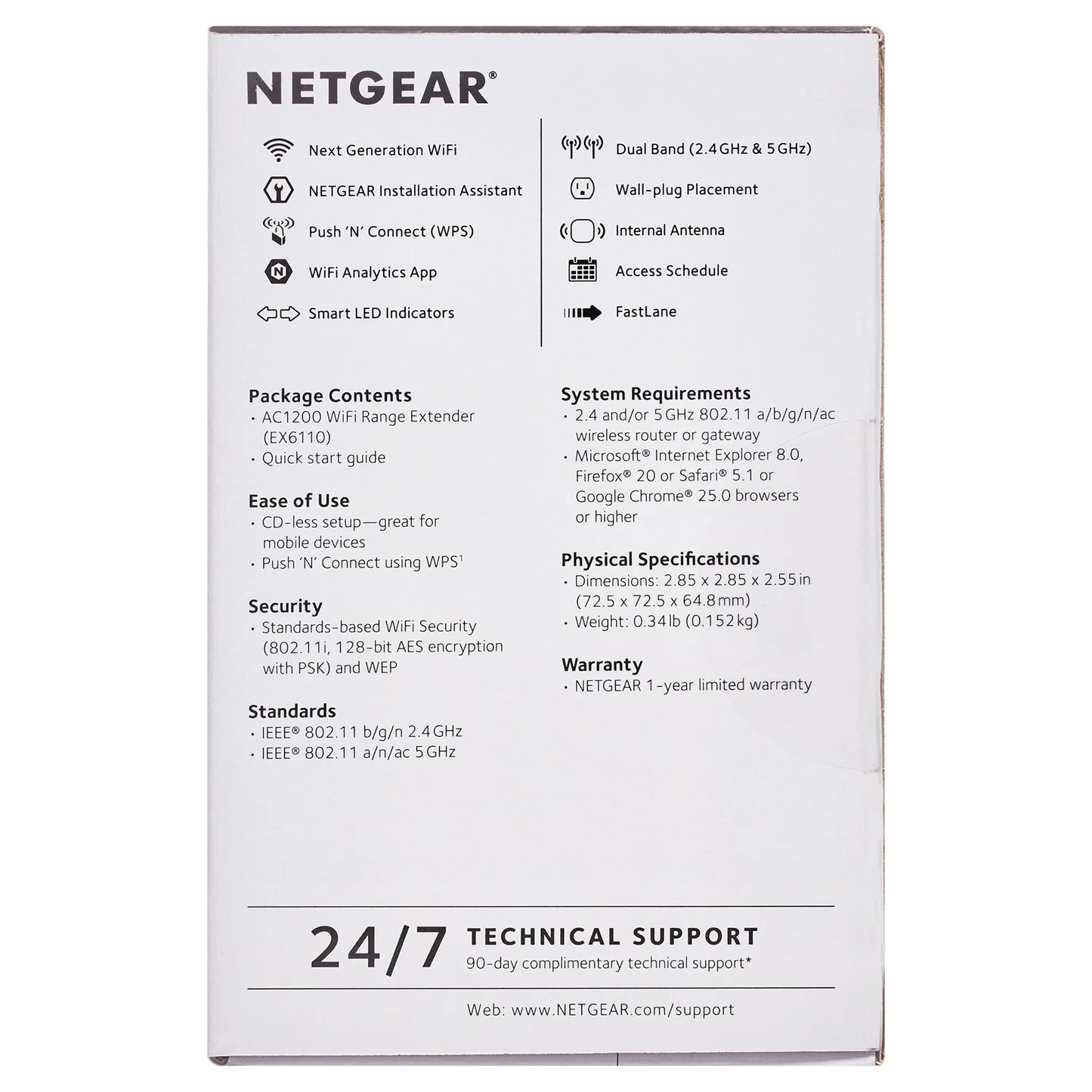 NETGEAR®

Next Generation WiFi

NETGEAR Installation Assistant

Push 'N' Connect (WPS)

WiFi Analytics App

Smart LED Indicators

Dual Band (2.4 GHz & 5 GHz)

Wall-plug Placement

Internal Antenna

Access Schedule

FastLane

Package Contents
• AC1200 WiFi Range Extender (EX6110)
• Quick start guide

Ease of Use
• CD-less setup—great for mobile devices
• Push 'N' Connect using WPS$^{1}$

Security
• Standards-based WiFi Security (802.11i, 128-bit AES encryption with PSK) and WEP

Standards
• IEEE® 802.11 b/g/n 2.4 GHz
• IEEE® 802.11 a/n/ac 5 GHz

System Requirements
• 2.4 and/or 5 GHz 802.11 a/b/g/n/ac wireless router or gateway
• Microsoft® Internet Explorer 8.0, Firefox® 20 or Safari® 5.1 or Google Chrome® 25.0 browsers or higher

Physical Specifications
• Dimensions: 2.85 x 2.85 x 2.55 in (72.5 x 72.5 x 64.8 mm)
• Weight: 0.34 lb (0.152 kg)

Warranty
• NETGEAR 1-year limited warranty

24/7 TECHNICAL SUPPORT
90-day complimentary technical support*

Web: www.NETGEAR.com/support